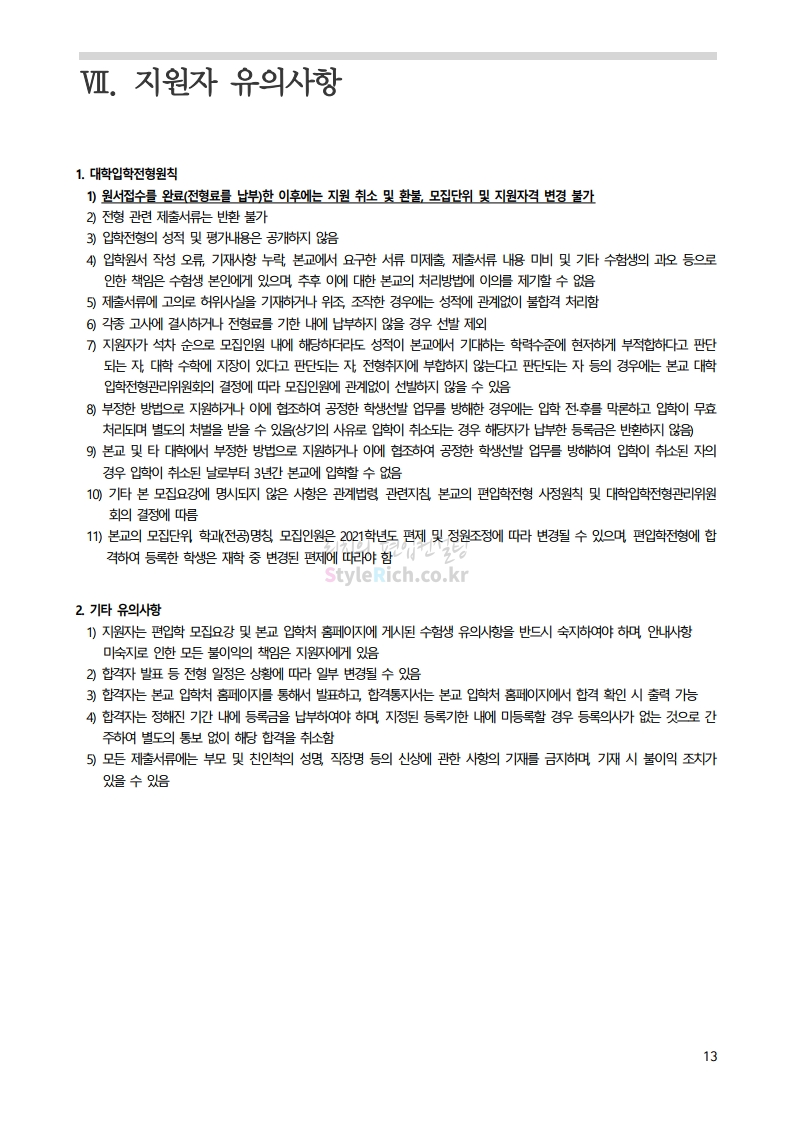 Ⅶ. 지원자 유의사항

1. 대학입학전형원칙

1) 원서접수를 완료(전형료를 납부)한 이후에는 지원 취소 및 환불, 모집단위 및 지원자격 변경 불가

2) 전형 관련 제출서류는 반환 불가

3) 입학전형의 성적 및 평가내용은 공개하지 않음

4) 입학원서 작성 오류, 기재사항 누락, 본교에서 요구한 서류 미제출, 제출서류 내용 미비 및 기타 수험생의 과오 등으로 인한 책임은 수험생 본인에게 있으며, 추후 이에 대한 본교의 처리방법에 이의를 제기할 수 없음

5) 제출서류에 고의로 허위사실을 기재하거나 위조, 조작한 경우에는 성적에 관계없이 불합격 처리함

6) 각종 고사에 결시하거나 전형료를 기한 내에 납부하지 않을 경우 선발 제외

7) 지원자가 석차 순으로 모집인원 내에 해당하더라도 성적이 본교에서 기대하는 학력수준에 현저하게 부적합하다고 판단되는 자, 대학 수학에 지장이 있다고 판단되는 자, 전형취지에 부합하지 않는다고 판단되는 자 등의 경우에는 본교 대학입학전형관리위원회의 결정에 따라 모집인원에 관계없이 선발하지 않을 수 있음

8) 부정한 방법으로 지원하거나 이에 협조하여 공정한 학생선발 업무를 방해한 경우에는 입학 전·후를 막론하고 입학이 무효 처리되며 별도의 처벌을 받을 수 있음(상기의 사유로 입학이 취소되는 경우 해당자가 납부한 등록금은 반환하지 않음)

9) 본교 및 타 대학에서 부정한 방법으로 지원하거나 이에 협조하여 공정한 학생선발 업무를 방해하여 입학이 취소된 자의 경우 입학이 취소된 날로부터 3년간 본교에 입학할 수 없음

10) 기타 본 모집요강에 명시되지 않은 사항은 관계법령, 관련지침, 본교의 편입학전형 사정원칙 및 대학입학전형관리위원회의 결정에 따름

11) 본교의 모집단위, 학과(전공)명칭, 모집인원은 2021학년도 편제 및 정원조정에 따라 변경될 수 있으며, 편입학전형에 합격하여 등록한 학생은 재학 중 변경된 편제에 따라야 함

StyleRich.co.kr

2. 기타 유의사항

1) 지원자는 편입학 모집요강 및 본교 입학처 홈페이지에 게시된 수험생 유의사항을 반드시 숙지하여야 하며, 안내사항 미숙지로 인한 모든 불이익의 책임은 지원자에게 있음

2) 합격자 발표 등 전형 일정은 상황에 따라 일부 변경될 수 있음

3) 합격자는 본교 입학처 홈페이지를 통해서 발표하고, 합격통지서는 본교 입학처 홈페이지에서 합격 확인 시 출력 가능

4) 합격자는 정해진 기간 내에 등록금을 납부하여야 하며, 지정된 등록기한 내에 미등록할 경우 등록의사가 없는 것으로 간주하여 별도의 통보 없이 해당 합격을 취소함

5) 모든 제출서류에는 부모 및 친인척의 성명, 직장명 등의 신상에 관한 사항의 기재를 금지하며, 기재 시 불이익 조치가 있을 수 있음

13